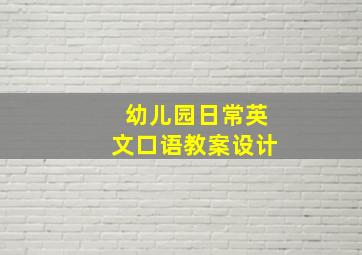 幼儿园日常英文口语教案设计